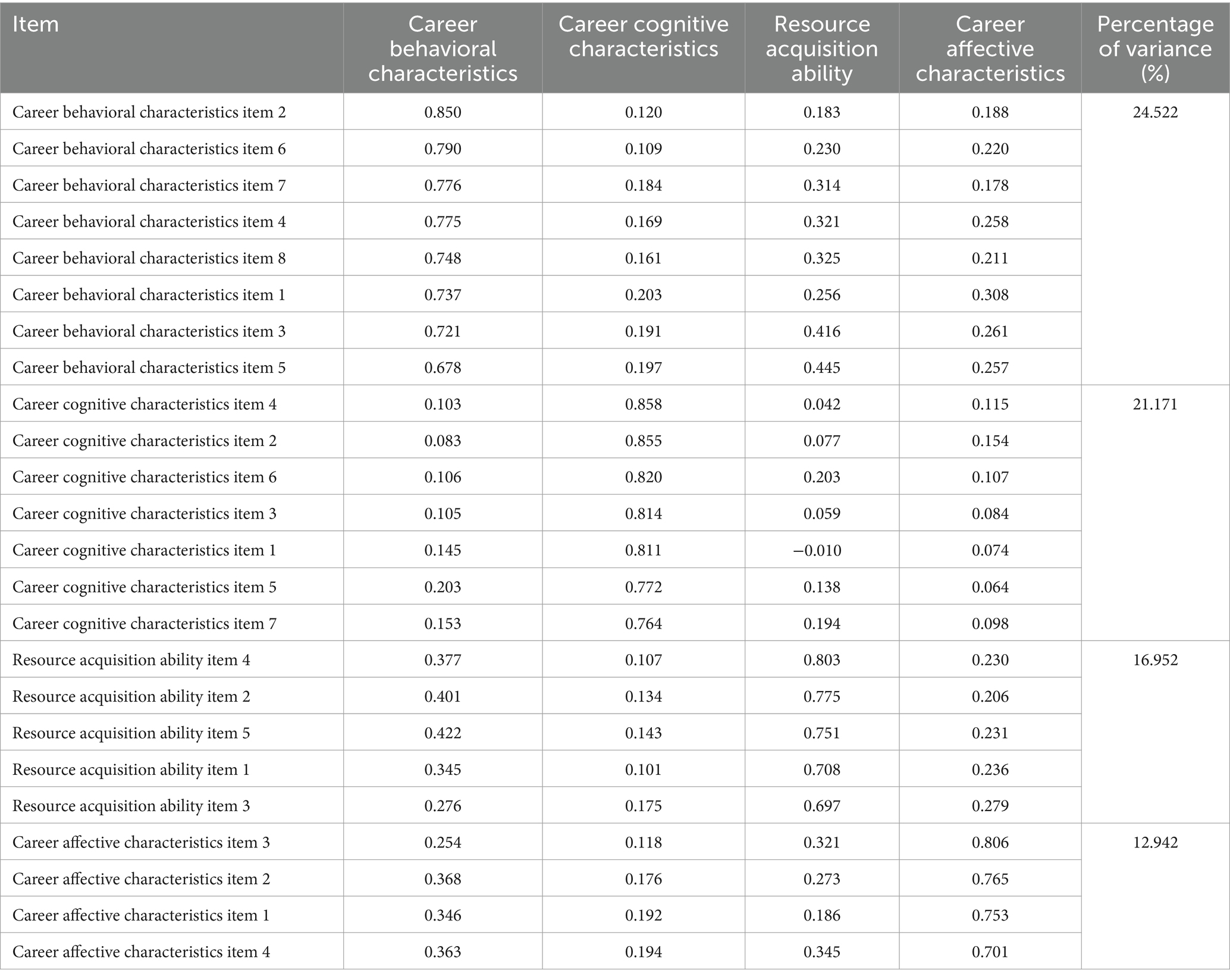 | Item | Career behavioral characteristics | Career cognitive characteristics | Resource acquisition ability | Career affective characteristics | Percentage of variance (%) |
|---|---|---|---|---|---|
| Career behavioral characteristics item 2 | 0.850 | 0.120 | 0.183 | 0.188 | 24.522 |
| Career behavioral characteristics item 6 | 0.790 | 0.109 | 0.230 | 0.220 | |
| Career behavioral characteristics item 7 | 0.776 | 0.184 | 0.314 | 0.178 | |
| Career behavioral characteristics item 4 | 0.775 | 0.169 | 0.321 | 0.258 | |
| Career behavioral characteristics item 8 | 0.748 | 0.161 | 0.325 | 0.211 | |
| Career behavioral characteristics item 1 | 0.737 | 0.203 | 0.256 | 0.308 | |
| Career behavioral characteristics item 3 | 0.721 | 0.191 | 0.416 | 0.261 | |
| Career behavioral characteristics item 5 | 0.678 | 0.197 | 0.445 | 0.257 | |
| Career cognitive characteristics item 4 | 0.103 | 0.858 | 0.042 | 0.115 | 21.171 |
| Career cognitive characteristics item 2 | 0.083 | 0.855 | 0.077 | 0.154 | |
| Career cognitive characteristics item 6 | 0.106 | 0.820 | 0.203 | 0.107 | |
| Career cognitive characteristics item 3 | 0.105 | 0.814 | 0.059 | 0.084 | |
| Career cognitive characteristics item 1 | 0.145 | 0.811 | −0.010 | 0.074 | |
| Career cognitive characteristics item 5 | 0.203 | 0.772 | 0.138 | 0.064 | |
| Career cognitive characteristics item 7 | 0.153 | 0.764 | 0.194 | 0.098 | |
| Resource acquisition ability item 4 | 0.377 | 0.107 | 0.803 | 0.230 | 16.952 |
| Resource acquisition ability item 2 | 0.401 | 0.134 | 0.775 | 0.206 | |
| Resource acquisition ability item 5 | 0.422 | 0.143 | 0.751 | 0.231 | |
| Resource acquisition ability item 1 | 0.345 | 0.101 | 0.708 | 0.236 | |
| Resource acquisition ability item 3 | 0.276 | 0.175 | 0.697 | 0.279 | |
| Career affective characteristics item 3 | 0.254 | 0.118 | 0.321 | 0.806 | 12.942 |
| Career affective characteristics item 2 | 0.368 | 0.176 | 0.273 | 0.765 | |
| Career affective characteristics item 1 | 0.346 | 0.192 | 0.186 | 0.753 | |
| Career affective characteristics item 4 | 0.363 | 0.194 | 0.345 | 0.701 | |